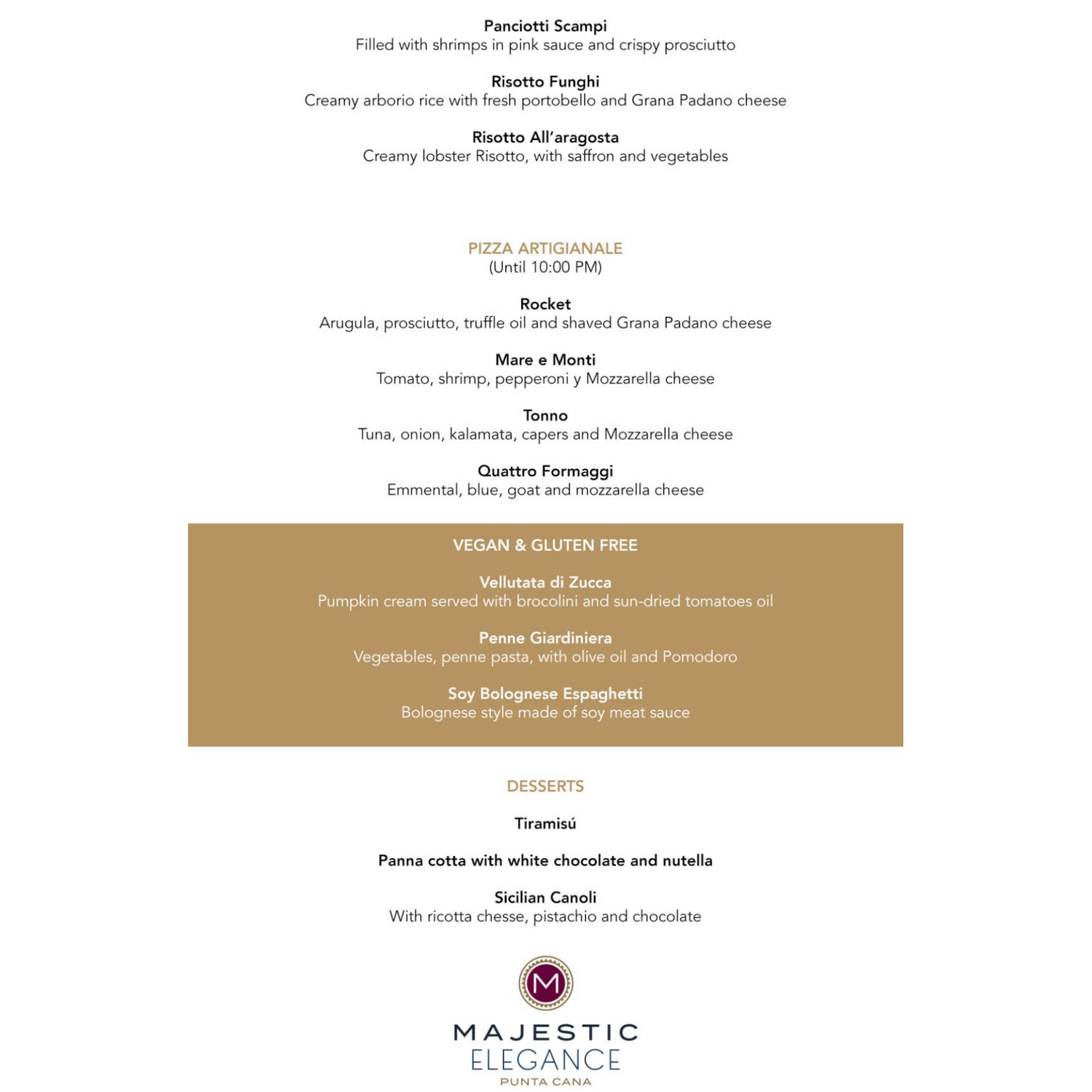 Panciotti Scampi
Filled with shrimps in pink sauce and crispy prosciutto

Risotto Funghi
Creamy arborio rice with fresh portobello and Grana Padano cheese

Risotto All'aragosta
Creamy lobster Risotto, with saffron and vegetables

PIZZA ARTIGIANALE
(Until 10:00 PM)

Rocket
Arugula, prosciutto, truffle oil and shaved Grana Padano cheese

Mare e Monti
Tomato, shrimp, pepperoni y Mozzarella cheese

Tonno
Tuna, onion, kalamata, capers and Mozzarella cheese

Quattro Formaggi
Emmental, blue, goat and mozzarella cheese

VEGAN & GLUTEN FREE

Vellutata di Zucca
Pumpkin cream served with brocolini and sun-dried tomatoes oil

Penne Giardiniera
Vegetables, penne pasta, with olive oil and Pomodoro

Soy Bolognese Espaghetti
Bolognese style made of soy meat sauce

DESSERTS

Tiramisú

Panna cotta with white chocolate and nutella

Sicilian Canoli
With ricotta chesse, pistachio and chocolate

M
MAJESTIC
ELEGANCE
PUNTA CANA